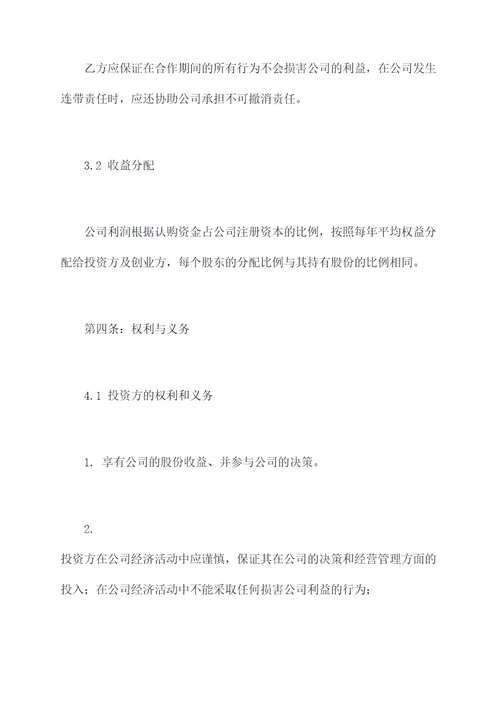 乙方应保证在合作期间的所有行为不会损害公司的利益，在公司发生连带责任时，应还协助公司承担不可撤消责任。

3.2 收益分配

公司利润根据认购资金占公司注册资本的比例，按照每年平均权益分配给投资方及创业方，每个股东的分配比例与其持有股份的比例相同。

第四条：权利与义务

4.1 投资方的权利和义务

1. 享有公司的股份收益、并参与公司的决策。

2.

投资方在公司经济活动中应谨慎，保证其在公司的决策和经营管理方面的投入；在公司经济活动中不能采取任何损害公司利益的行为；